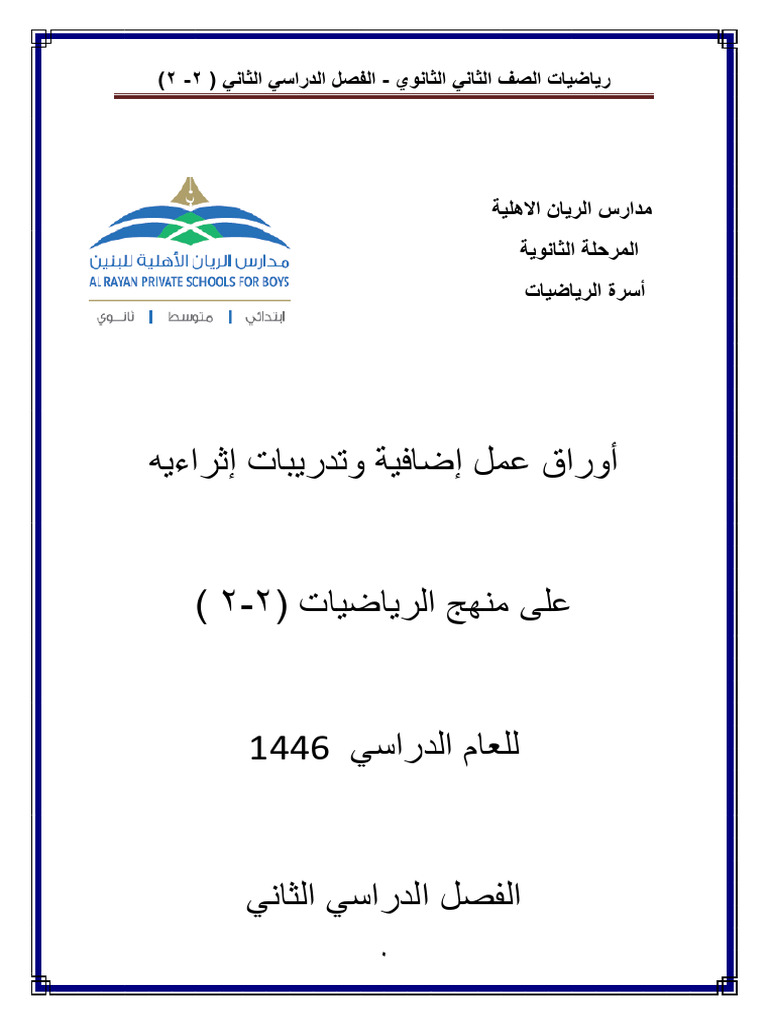 رياضيات الصف الثاني الثانوي - الفصل الدراسي الثاني ( ٢- ٢)

مدارس الريان الاهلية
المرحلة الثانوية
أسرة الرياضيات

مدارس الريان الأهلية للبنين
AL RAYAN PRIVATE SCHOOLS FOR BOYS
ابتدائي | متوسط | ثانوي

أوراق عمل إضافية وتدريبات إثراءيه

على منهج الرياضيات (٢-٢ )

للعام الدراسي 1446

الفصل الدراسي الثاني

.